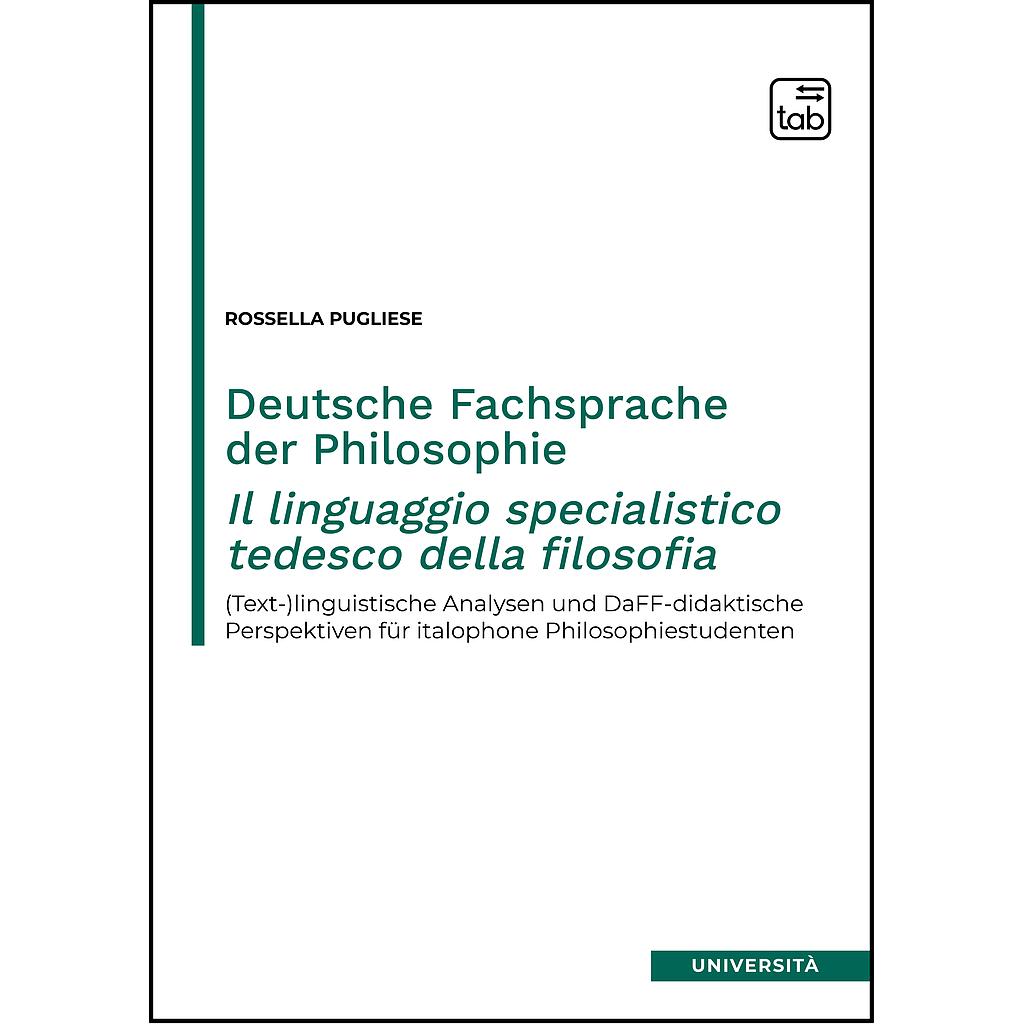 tab

ROSSELLA PUGLIESE

Deutsche Fachsprache der Philosophie
Il linguaggio specialistico tedesco della filosofia

(Text-)linguistische Analysen und DaFF-didaktische Perspektiven für italophone Philosophiestudenten

UNIVERSITÀ